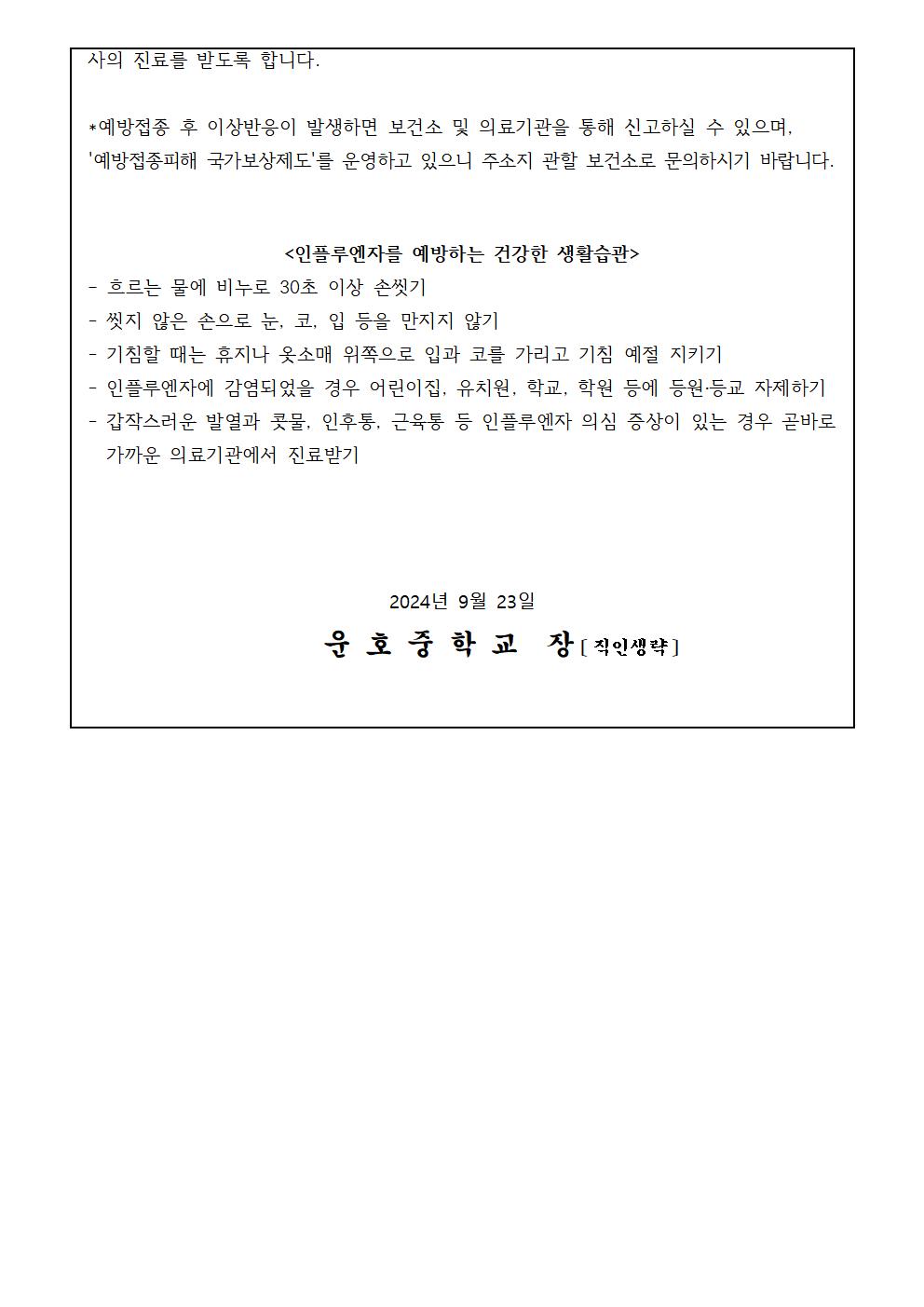 사의 진료를 받도록 합니다.

*예방접종 후 이상반응이 발생하면 보건소 및 의료기관을 통해 신고하실 수 있으며, '예방접종피해 국가보상제도'를 운영하고 있으니 주소지 관할 보건소로 문의하시기 바랍니다.

<인플루엔자를 예방하는 건강한 생활습관>
- 흐르는 물에 비누로 30초 이상 손씻기
- 씻지 않은 손으로 눈, 코, 입 등을 만지지 않기
- 기침할 때는 휴지나 옷소매 위쪽으로 입과 코를 가리고 기침 예절 지키기
- 인플루엔자에 감염되었을 경우 어린이집, 유치원, 학교, 학원 등에 등원·등교 자제하기
- 갑작스러운 발열과 콧물, 인후통, 근육통 등 인플루엔자 의심 증상이 있는 경우 곧바로 가까운 의료기관에서 진료받기

2024년 9월 23일
운 호 중 학 교 장 [직인생략]